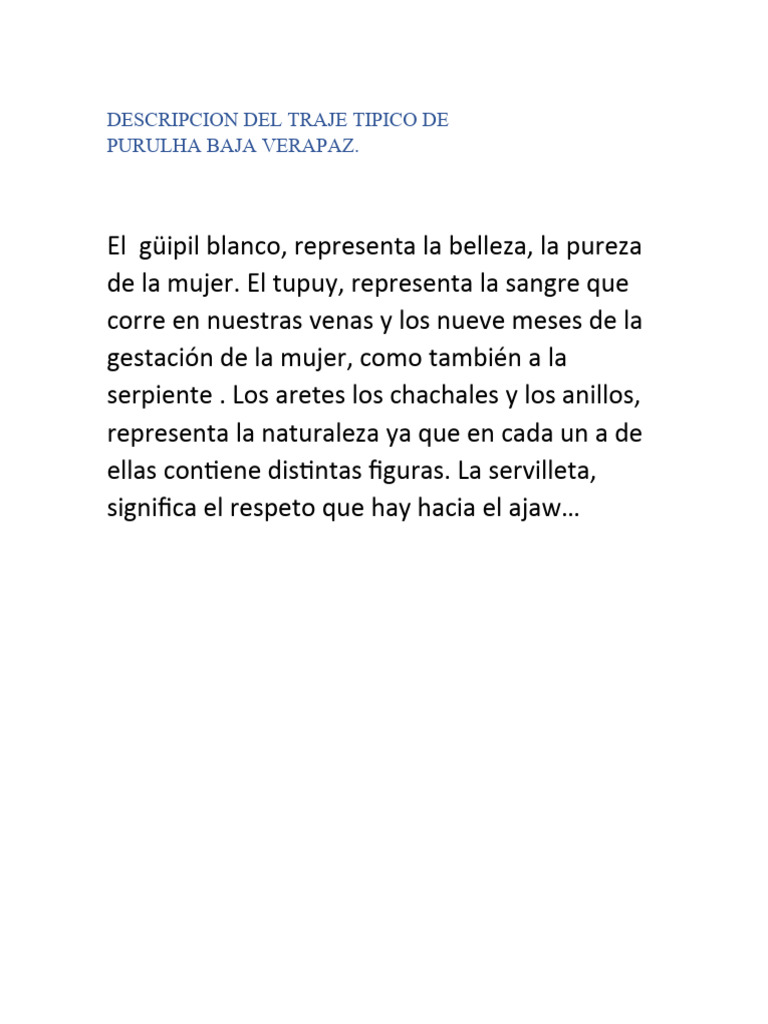 DESCRIPCION DEL TRAJE TIPICO DE PURULHA BAJA VERAPAZ.

El güipil blanco, representa la belleza, la pureza de la mujer. El tupuy, representa la sangre que corre en nuestras venas y los nueve meses de la gestación de la mujer, como también a la serpiente . Los aretes los chachales y los anillos, representa la naturaleza ya que en cada un a de ellas contiene distintas figuras. La servilleta, significa el respeto que hay hacia el ajaw…